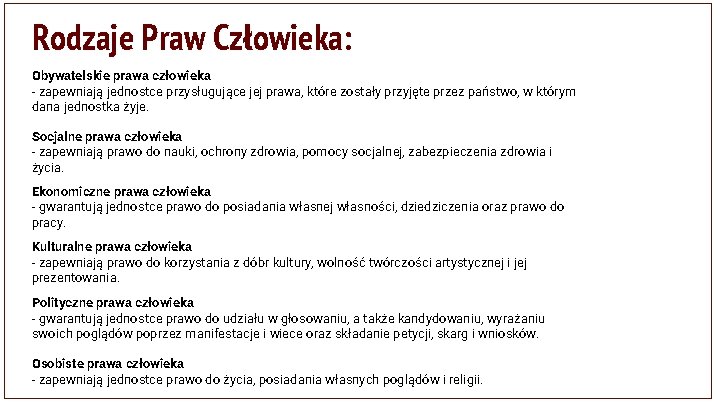 Rodzaje Praw Człowieka:

Obywatelskie prawa człowieka
- zapewniają jednostce przysługujące jej prawa, które zostały przyjęte przez państwo, w którym dana jednostka żyje.

Socjalne prawa człowieka
- zapewniają prawo do nauki, ochrony zdrowia, pomocy socjalnej, zabezpieczenia zdrowia i życia.

Ekonomiczne prawa człowieka
- gwarantują jednostce prawo do posiadania własnej własności, dziedziczenia oraz prawo do pracy.

Kulturalne prawa człowieka
- zapewniają prawo do korzystania z dóbr kultury, wolność twórczości artystycznej i jej prezentowania.

Polityczne prawa człowieka
- gwarantują jednostce prawo do udziału w głosowaniu, a także kandydowaniu, wyrażaniu swoich poglądów poprzez manifestacje i wiece oraz składanie petycji, skarg i wniosków.

Osobiste prawa człowieka
- zapewniają jednostce prawo do życia, posiadania własnych poglądów i religii.